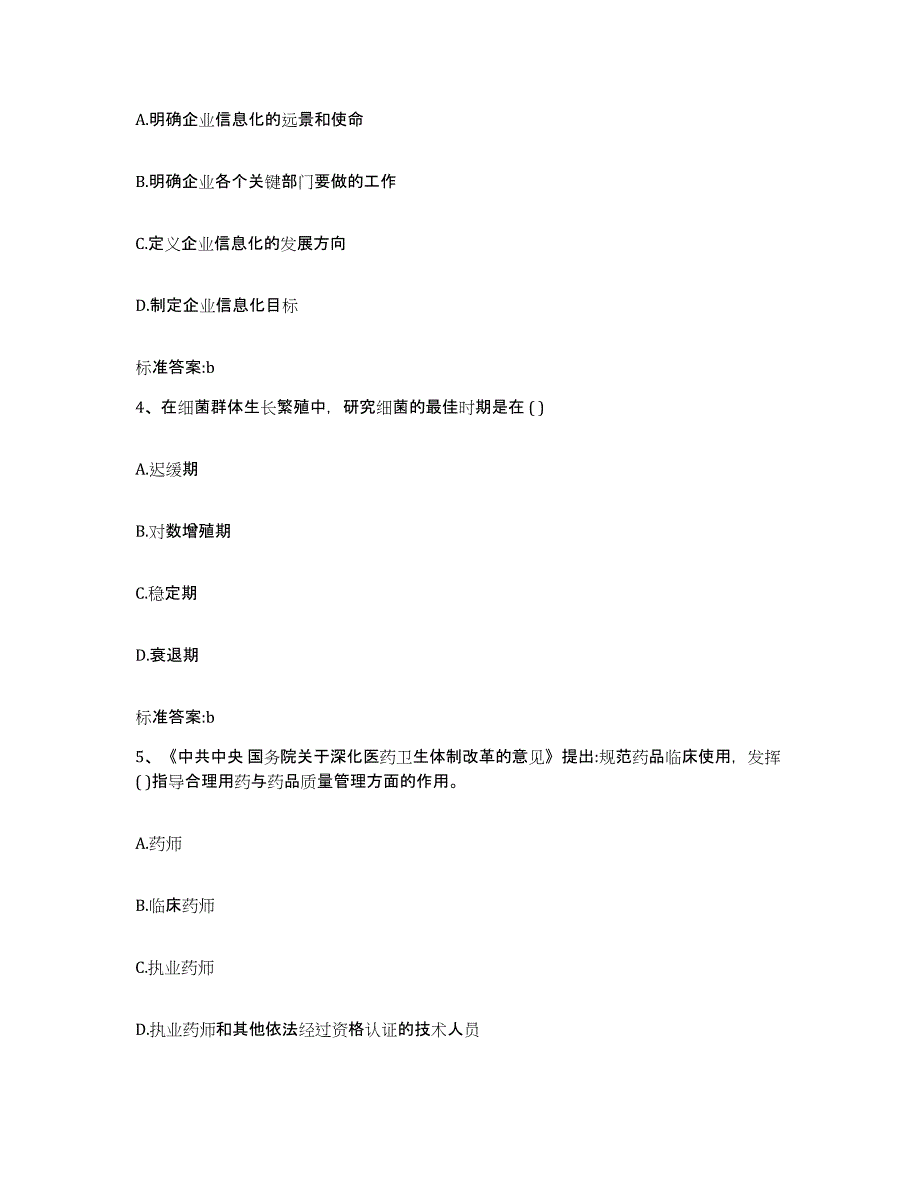 A.明确企业信息化的远景和使命

B.明确企业各个关键部门要做的工作

C.定义企业信息化的发展方向

D.制定企业信息化目标

标准答案:b

4、在细菌群体生长繁殖中，研究细菌的最佳时期是在 ( )

A.迟缓期

B.对数增殖期

C.稳定期

D.衰退期

标准答案:b

5、《中共中央 国务院关于深化医药卫生体制改革的意见》提出:规范药品临床使用，发挥 ( )指导合理用药与药品质量管理方面的作用。

A.药师

B.临床药师

C.执业药师

D.执业药师和其他依法经过资格认证的技术人员